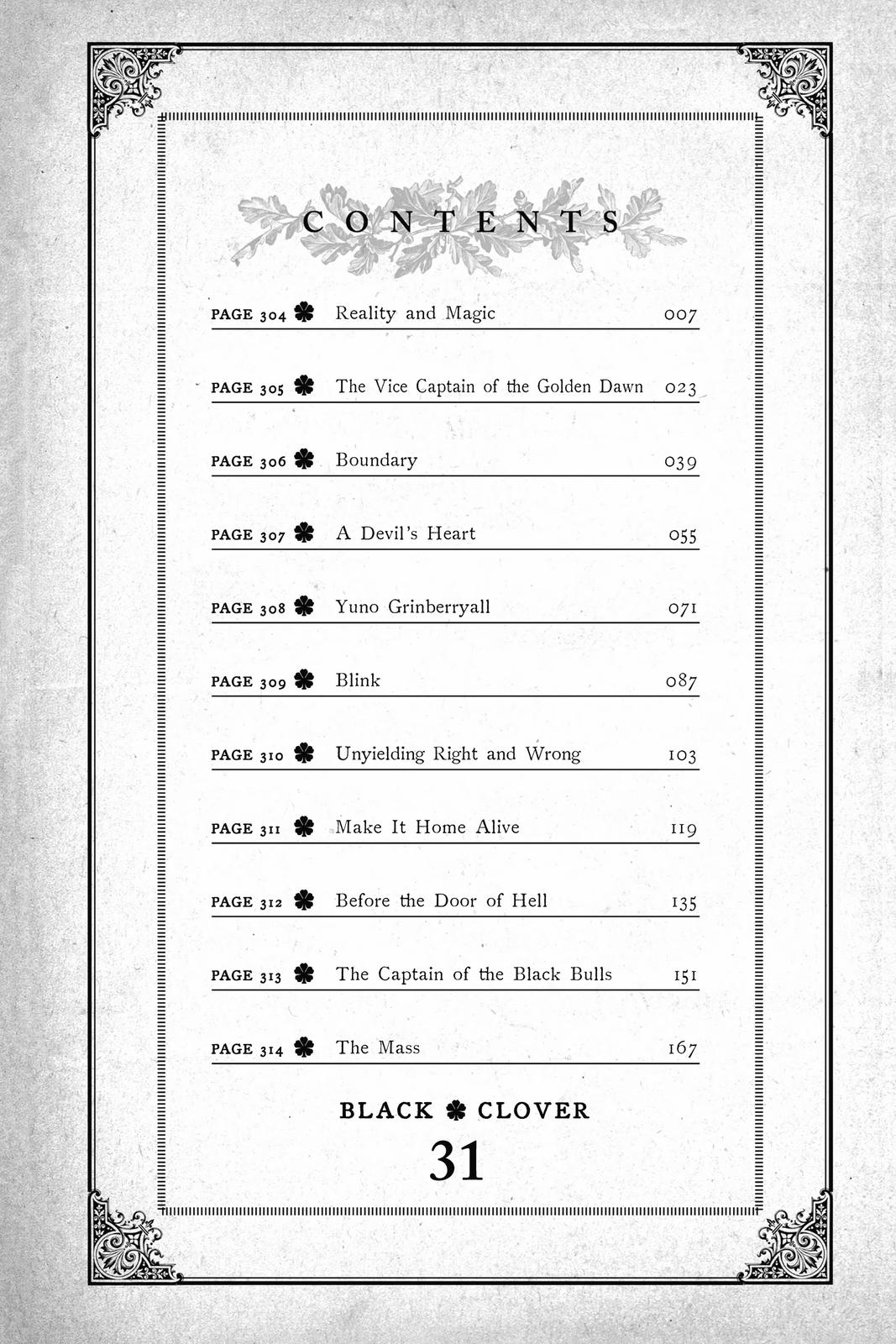 CONTENTS

PAGE 304 Reality and Magic 007

PAGE 305 The Vice Captain of the Golden Dawn 023

PAGE 306 Boundary 039

PAGE 307 A Devil's Heart 055

PAGE 308 Yuno Grinberryall 071

PAGE 309 Blink 087

PAGE 310 Unyielding Right and Wrong 103

PAGE 311 Make It Home Alive 119

PAGE 312 Before the Door of Hell 135

PAGE 313 The Captain of the Black Bulls 151

PAGE 314 The Mass 167

BLACK CLOVER

31